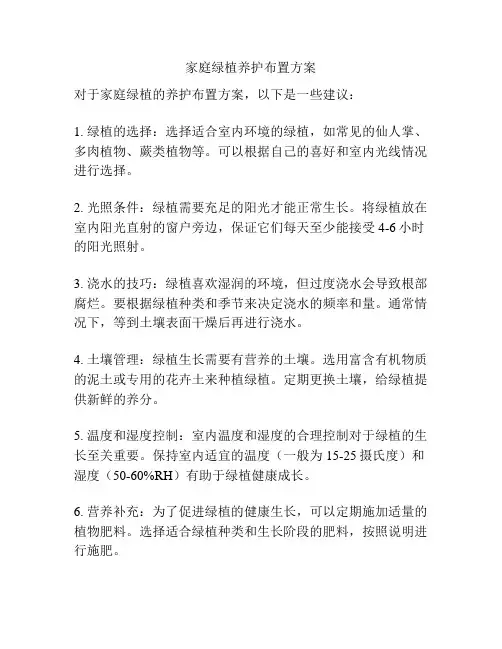 家庭绿植养护布置方案

对于家庭绿植的养护布置方案，以下是一些建议：

1. 绿植的选择：选择适合室内环境的绿植，如常见的仙人掌、多肉植物、蕨类植物等。可以根据自己的喜好和室内光线情况进行选择。

2. 光照条件：绿植需要充足的阳光才能正常生长。将绿植放在室内阳光直射的窗户旁边，保证它们每天至少能接受 4-6 小时的阳光照射。

3. 浇水的技巧：绿植喜欢湿润的环境，但过度浇水会导致根部腐烂。要根据绿植种类和季节来决定浇水的频率和量。通常情况下，等到土壤表面干燥后再进行浇水。

4. 土壤管理：绿植生长需要有营养的土壤。选用富含有机物质的泥土或专用的花卉土来种植绿植。定期更换土壤，给绿植提供新鲜的养分。

5. 温度和湿度控制：室内温度和湿度的合理控制对于绿植的生长至关重要。保持室内适宜的温度（一般为 15-25 摄氏度）和湿度（50-60%RH）有助于绿植健康成长。

6. 营养补充：为了促进绿植的健康生长，可以定期施加适量的植物肥料。选择适合绿植种类和生长阶段的肥料，按照说明进行施肥。